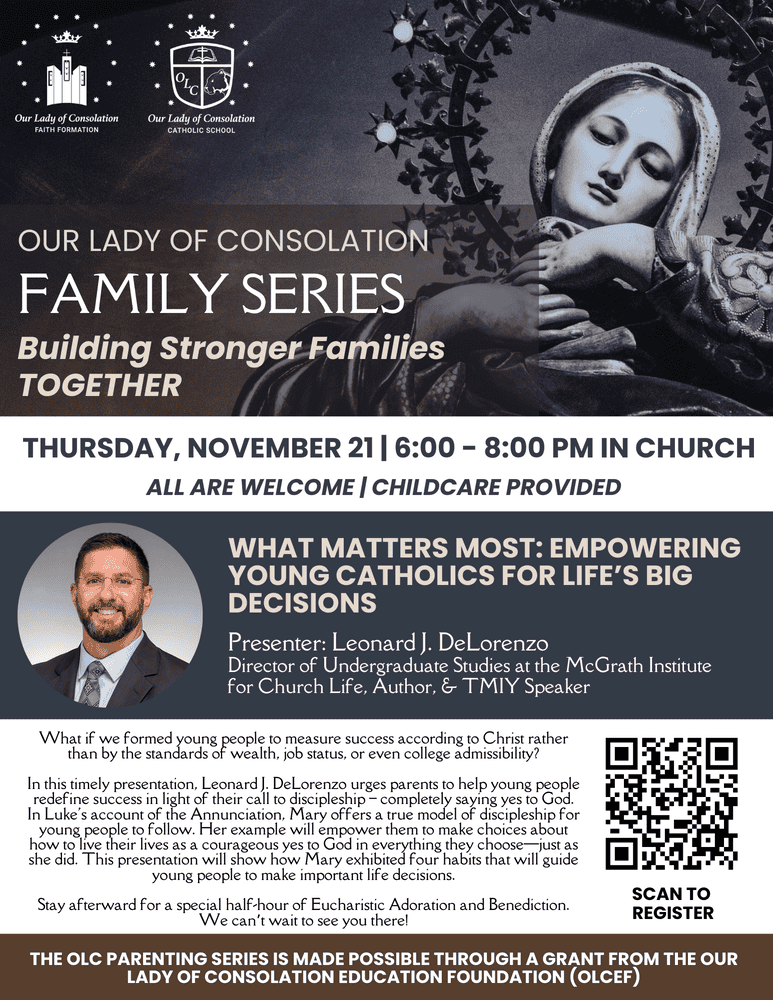 Our Lady of Consolation
FAITH FORMATION

OLC
Our Lady of Consolation
CATHOLIC SCHOOL

OUR LADY OF CONSOLATION
FAMILY SERIES
Building Stronger Families TOGETHER

THURSDAY, NOVEMBER 21 | 6:00 - 8:00 PM IN CHURCH
ALL ARE WELCOME | CHILDCARE PROVIDED

WHAT MATTERS MOST: EMPOWERING YOUNG CATHOLICS FOR LIFE'S BIG DECISIONS

Presenter: Leonard J. DeLorenzo
Director of Undergraduate Studies at the McGrath Institute for Church Life, Author, & TMIY Speaker

What if we formed young people to measure success according to Christ rather than by the standards of wealth, job status, or even college admissibility?

In this timely presentation, Leonard J. DeLorenzo urges parents to help young people redefine success in light of their call to discipleship – completely saying yes to God. In Luke's account of the Annunciation, Mary offers a true model of discipleship for young people to follow. Her example will empower them to make choices about how to live their lives as a courageous yes to God in everything they choose—just as she did. This presentation will show how Mary exhibited four habits that will guide young people to make important life decisions.

Stay afterward for a special half-hour of Eucharistic Adoration and Benediction. We can't wait to see you there!

SCAN TO REGISTER

THE OLC PARENTING SERIES IS MADE POSSIBLE THROUGH A GRANT FROM THE OUR LADY OF CONSOLATION EDUCATION FOUNDATION (OLCEF)